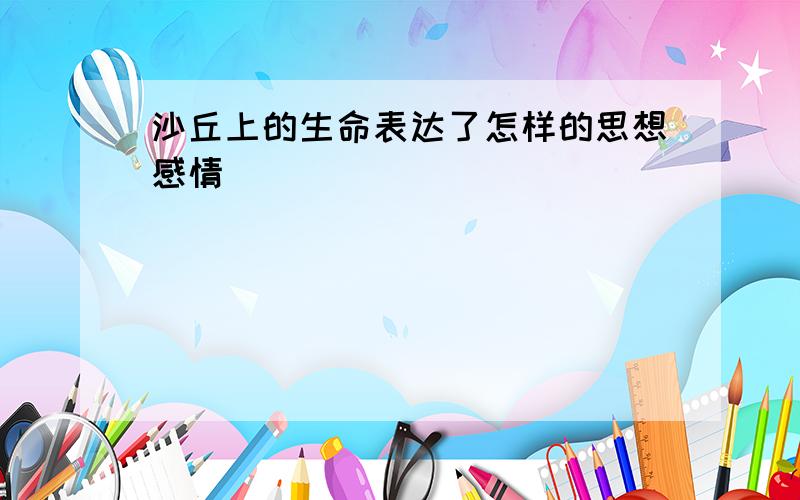 沙丘上的生命表达了怎样的思想感情